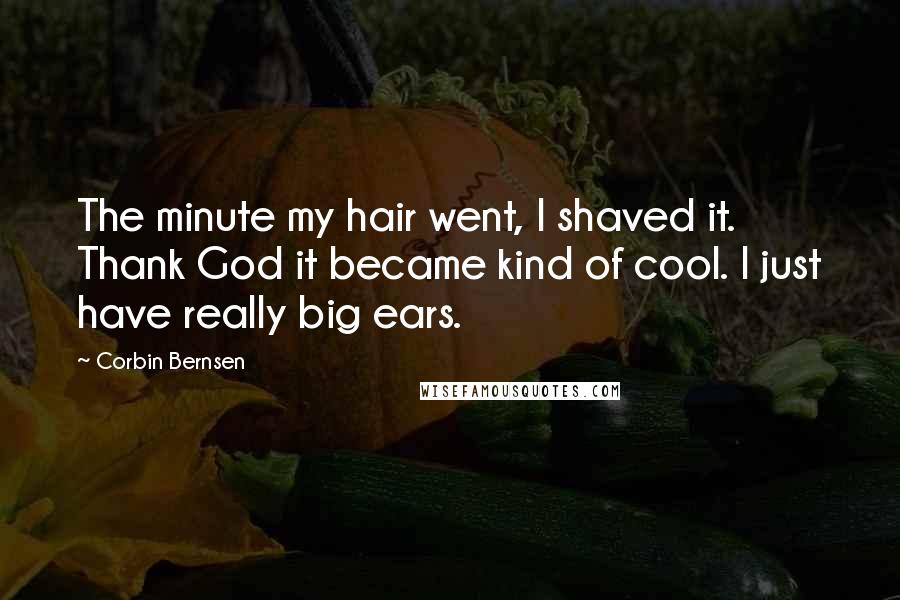 The minute my hair went, I shaved it. Thank God it became kind of cool. I just have really big ears.

~ Corbin Bernsen

WISEFAMOUSQUOTES.COM